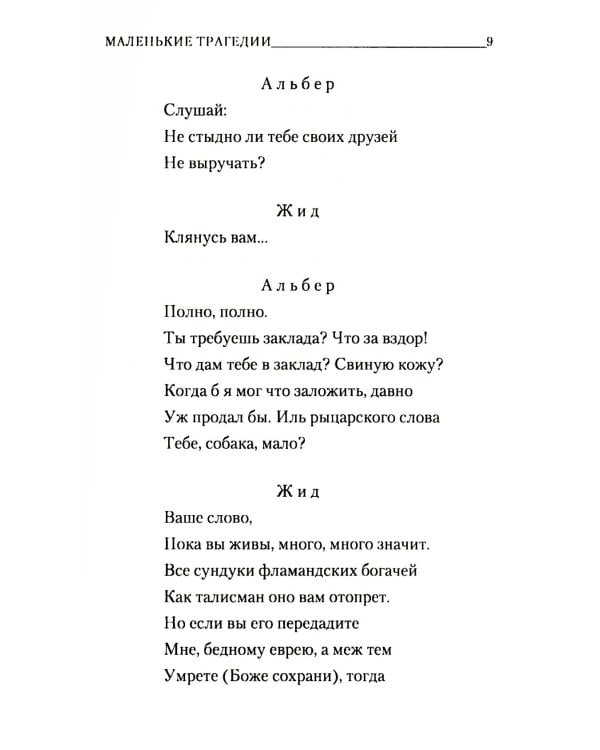 МАЛЕНЬКИЕ ТРАГЕДИИ 9

Альбер

Слушай:
Не стыдно ли тебе своих друзей
Не выручать?

Жид

Клянусь вам...

Альбер

Полно, полно.
Ты требуешь заклада? Что за вздор!
Что дам тебе в заклад? Свиную кожу?
Когда б я мог что заложить, давно
Уж продал бы. Иль рыцарского слова
Тебе, собака, мало?

Жид

Ваше слово,
Пока вы живы, много, много значит.
Все сундуки фламандских богачей
Как талисман оно вам отопрет.
Но если вы его передадите
Мне, бедному еврею, а меж тем
Умрете (Боже сохрани), тогда